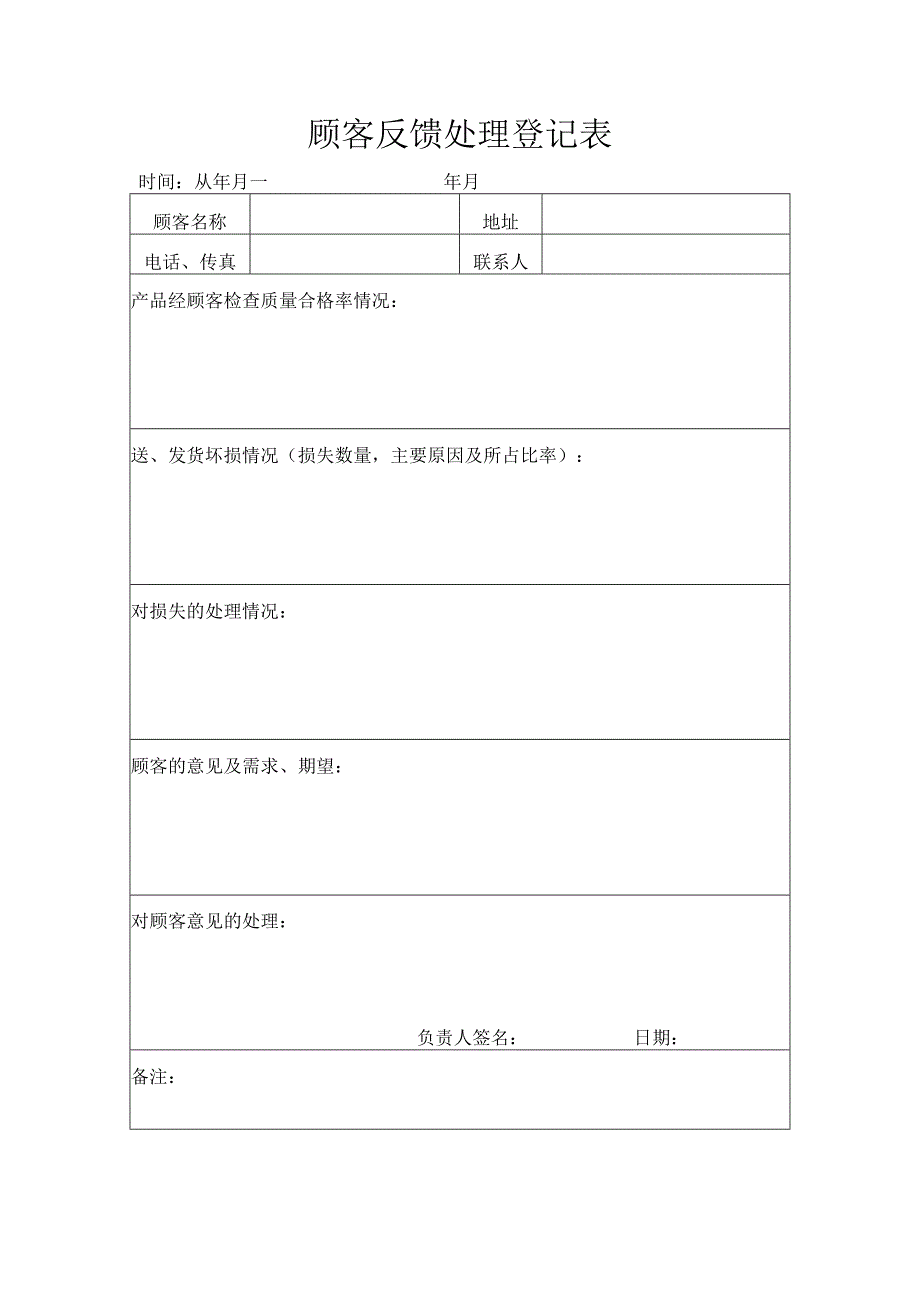 顾客反馈处理登记表

时间：从年月一 年月

| 顾客名称 | | 地址 | |
|---|---|---|---|
| 电话、传真 | | 联系人 | |

产品经顾客检查质量合格率情况：

送、发货坏损情况（损失数量，主要原因及所占比率）：

对损失的处理情况：

顾客的意见及需求、期望：

对顾客意见的处理：

负责人签名： 日期：

备注：